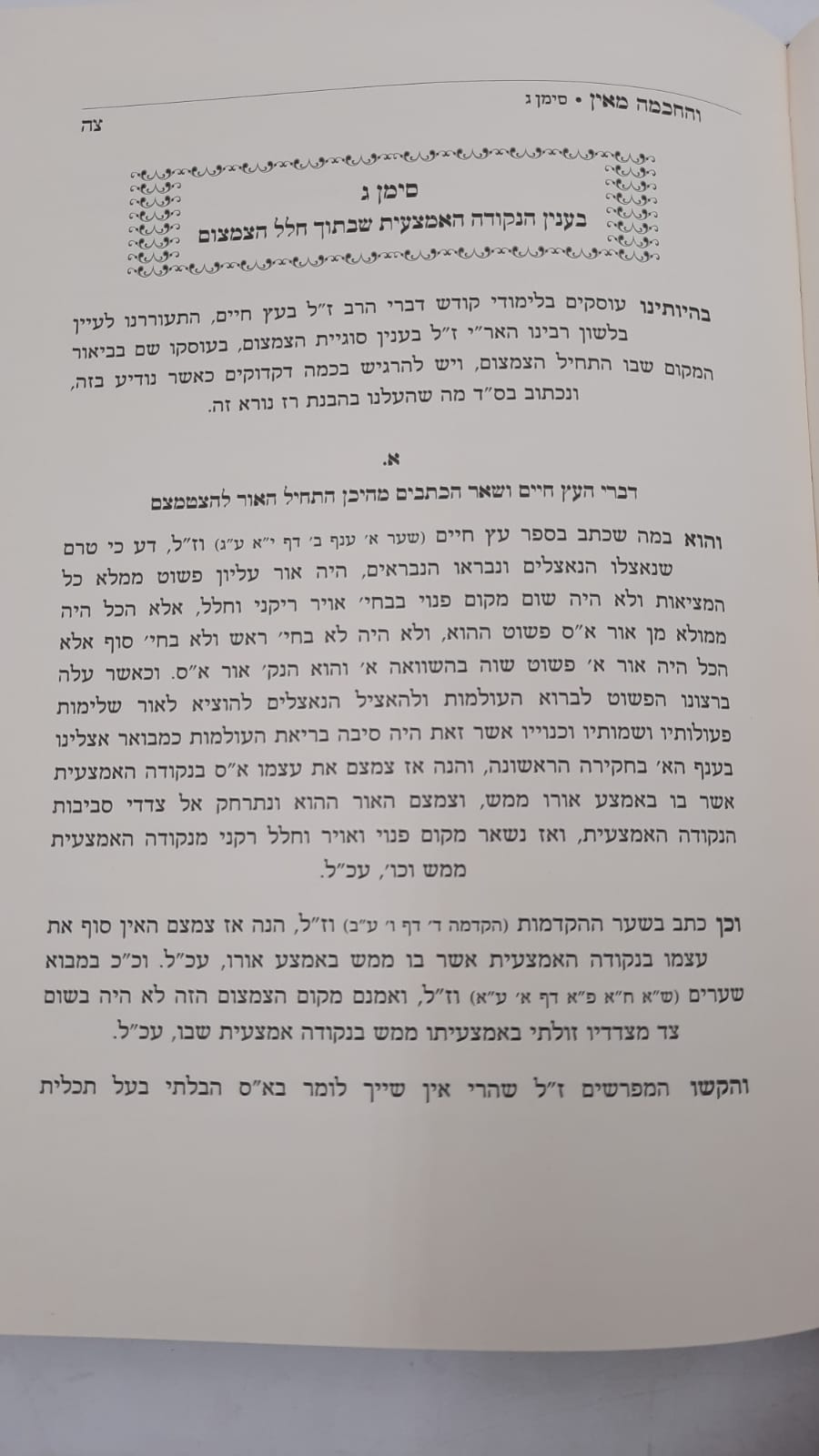 והחכמה מאין • סימן ג
צה

סימן ג
בענין הנקודה האמצעית שבתוך חלל הצמצום

בהיותינו עוסקים בלימודי קודש דברי הרב ז"ל בעץ חיים, התעוררנו לעיין בלשון רבינו האר"י ז"ל בענין סוגיית הצמצום, בעוסקו שם בביאור המקום שבו התחיל הצמצום, ויש להרגיש בכמה דקדוקים כאשר נודיע בזה, ונכתוב בס"ד מה שהעלנו בהבנת רז נורא זה.

א.
דברי העץ חיים ושאר הכתבים מהיכן התחיל האור להצטמצם

והוא במה שכתב בספר עץ חיים (שער א' ענף ב' דף י"א ע"ג) וז"ל, דע כי טרם שנאצלו הנאצלים ונבראו הנבראים, היה אור עליון פשוט ממלא כל המציאות ולא היה שום מקום פנוי בבחי' אויר ריקני וחלל, אלא הכל היה ממולא מן אור א"ס פשוט ההוא, ולא היה לא בחי' ראש ולא בחי' סוף אלא הכל היה אור א' פשוט שוה בהשוואה א' והוא הנק' אור א"ס. וכאשר עלה ברצונו הפשוט לברוא העולמות ולהאציל הנאצלים להוציא לאור שלימות פעולותיו ושמותיו וכנוייו אשר זאת היה סיבה בריאת העולמות כמבואר אצלינו בענף הא' בחקירה הראשונה, והנה אז צמצם את עצמו א"ס בנקודה האמצעית אשר בו באמצע אורו ממש, וצמצם האור ההוא ונתרחק אל צדדי סביבות הנקודה האמצעית, ואז נשאר מקום פנוי ואויר וחלל רקני מנקודה האמצעית ממש וכו', עכ"ל.

וכן כתב בשער ההקדמות (הקדמה ד' דף ו' ע"ב) וז"ל, הנה אז צמצם האין סוף את עצמו בנקודה האמצעית אשר בו ממש באמצע אורו, עכ"ל. וכ"כ במבוא שערים (ש"א ח"א פ"א דף א' ע"א) וז"ל, ואמנם מקום הצמצום הזה לא היה בשום צד מצדדיו זולתי באמצעיתו ממש בנקודה אמצעית שבו, עכ"ל.

והקשו המפרשים ז"ל שהרי אין שייך לומר בא"ס הבלתי בעל תכלית